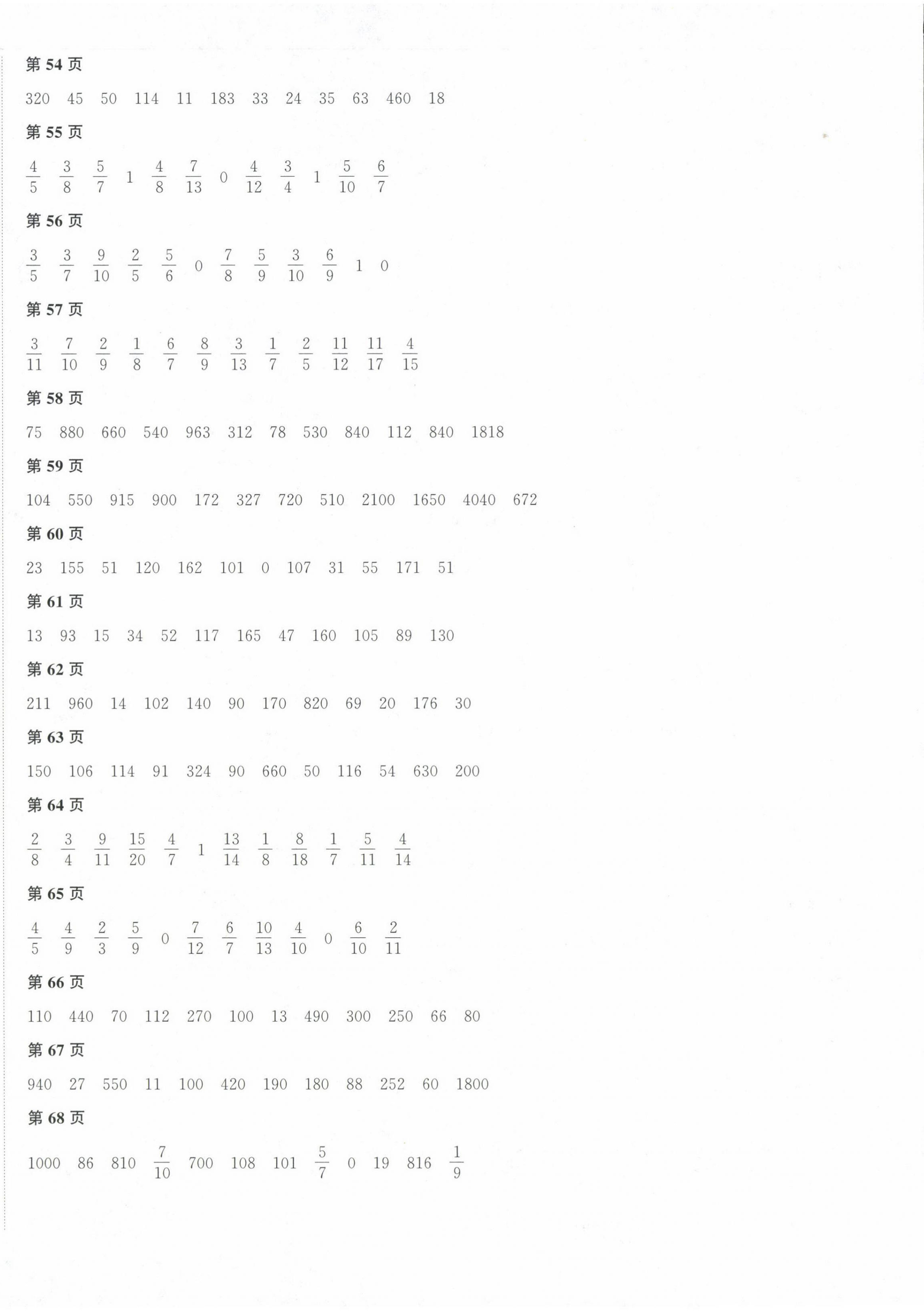 第 54 页

320 45 50 114 11 183 33 24 35 63 460 18

第 55 页

$\frac{4}{5}$ $\frac{3}{8}$ $\frac{5}{7}$ 1 $\frac{4}{8}$ $\frac{7}{13}$ 0 $\frac{4}{12}$ $\frac{3}{4}$ 1 $\frac{5}{10}$ $\frac{6}{7}$

第 56 页

$\frac{3}{5}$ $\frac{3}{7}$ $\frac{9}{10}$ $\frac{2}{5}$ $\frac{5}{6}$ 0 $\frac{7}{8}$ $\frac{5}{9}$ $\frac{3}{10}$ $\frac{6}{9}$ 1 0

第 57 页

$\frac{3}{11}$ $\frac{7}{10}$ $\frac{2}{9}$ $\frac{1}{8}$ $\frac{6}{7}$ $\frac{8}{9}$ $\frac{3}{13}$ $\frac{1}{7}$ $\frac{2}{5}$ $\frac{11}{12}$ $\frac{11}{17}$ $\frac{4}{15}$

第 58 页

75 880 660 540 963 312 78 530 840 112 840 1818

第 59 页

104 550 915 900 172 327 720 510 2100 1650 4040 672

第 60 页

23 155 51 120 162 101 0 107 31 55 171 51

第 61 页

13 93 15 34 52 117 165 47 160 105 89 130

第 62 页

211 960 14 102 140 90 170 820 69 20 176 30

第 63 页

150 106 114 91 324 90 660 50 116 54 630 200

第 64 页

$\frac{2}{8}$ $\frac{3}{4}$ $\frac{9}{11}$ $\frac{15}{20}$ $\frac{4}{7}$ 1 $\frac{13}{14}$ $\frac{1}{8}$ $\frac{8}{18}$ $\frac{1}{7}$ $\frac{5}{11}$ $\frac{4}{14}$

第 65 页

$\frac{4}{5}$ $\frac{4}{9}$ $\frac{2}{3}$ $\frac{5}{9}$ 0 $\frac{7}{12}$ $\frac{6}{7}$ $\frac{10}{13}$ $\frac{4}{10}$ 0 $\frac{6}{10}$ $\frac{2}{11}$

第 66 页

110 440 70 112 270 100 13 490 300 250 66 80

第 67 页

940 27 550 11 100 420 190 180 88 252 60 1800

第 68 页

1000 86 810 $\frac{7}{10}$ 700 108 101 $\frac{5}{7}$ 0 19 816 $\frac{1}{9}$